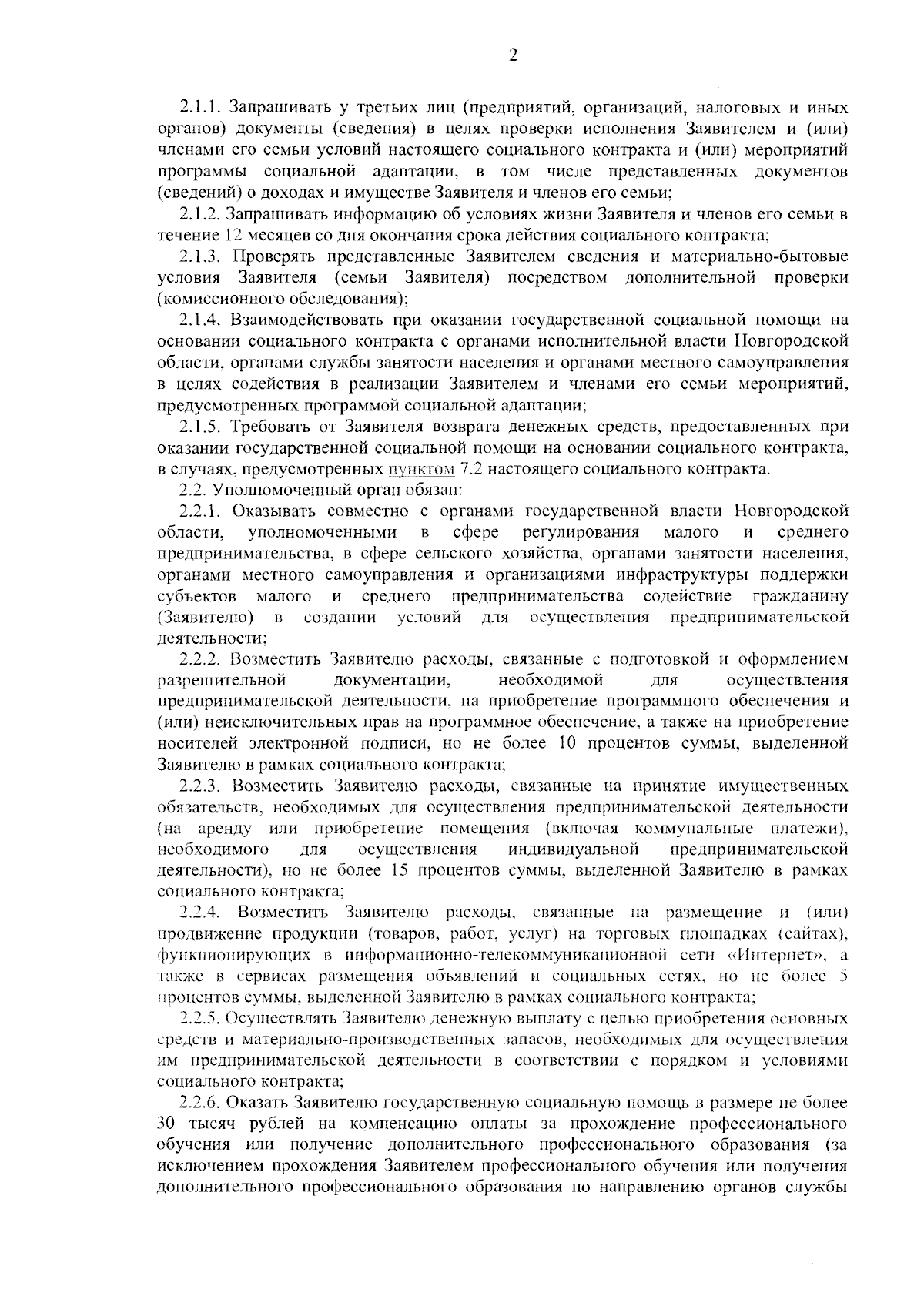 2

2.1.1. Запрашивать у третьих лиц (предприятий, организаций, налоговых и иных органов) документы (сведения) в целях проверки исполнения Заявителем и (или) членами его семьи условий настоящего социального контракта и (или) мероприятий программы социальной адаптации, в том числе представленных документов (сведений) о доходах и имуществе Заявителя и членов его семьи;

2.1.2. Запрашивать информацию об условиях жизни Заявителя и членов его семьи в течение 12 месяцев со дня окончания срока действия социального контракта;

2.1.3. Проверять представленные Заявителем сведения и материально-бытовые условия Заявителя (семьи Заявителя) посредством дополнительной проверки (комиссионного обследования);

2.1.4. Взаимодействовать при оказании государственной социальной помощи на основании социального контракта с органами исполнительной власти Новгородской области, органами службы занятости населения и органами местного самоуправления в целях содействия в реализации Заявителем и членами его семьи мероприятий, предусмотренных программой социальной адаптации;

2.1.5. Требовать от Заявителя возврата денежных средств, предоставленных при оказании государственной социальной помощи на основании социального контракта, в случаях, предусмотренных пунктом 7.2 настоящего социального контракта.

2.2. Уполномоченный орган обязан:

2.2.1. Оказывать совместно с органами государственной власти Новгородской области, уполномоченными в сфере регулирования малого и среднего предпринимательства, в сфере сельского хозяйства, органами занятости населения, органами местного самоуправления и организациями инфраструктуры поддержки субъектов малого и среднего предпринимательства содействие гражданину (Заявителю) в создании условий для осуществления предпринимательской деятельности;

2.2.2. Возместить Заявителю расходы, связанные с подготовкой и оформлением разрешительной документации, необходимой для осуществления предпринимательской деятельности, на приобретение программного обеспечения и (или) неисключительных прав на программное обеспечение, а также на приобретение носителей электронной подписи, но не более 10 процентов суммы, выделенной Заявителю в рамках социального контракта;

2.2.3. Возместить Заявителю расходы, связанные на принятие имущественных обязательств, необходимых для осуществления предпринимательской деятельности (на аренду или приобретение помещения (включая коммунальные платежи), необходимого для осуществления индивидуальной предпринимательской деятельности), но не более 15 процентов суммы, выделенной Заявителю в рамках социального контракта;

2.2.4. Возместить Заявителю расходы, связанные на размещение и (или) продвижение продукции (товаров, работ, услуг) на торговых площадках (сайтах), функционирующих в информационно-телекоммуникационной сети «Интернет», а также в сервисах размещения объявлений и социальных сетях, но не более 5 процентов суммы, выделенной Заявителю в рамках социального контракта;

2.2.5. Осуществлять Заявителю денежную выплату с целью приобретения основных средств и материально-производственных запасов, необходимых для осуществления им предпринимательской деятельности в соответствии с порядком и условиями социального контракта;

2.2.6. Оказать Заявителю государственную социальную помощь в размере не более 30 тысяч рублей на компенсацию оплаты за прохождение профессионального обучения или получение дополнительного профессионального образования (за исключением прохождения Заявителем профессионального обучения или получения дополнительного профессионального образования по направлению органов службы